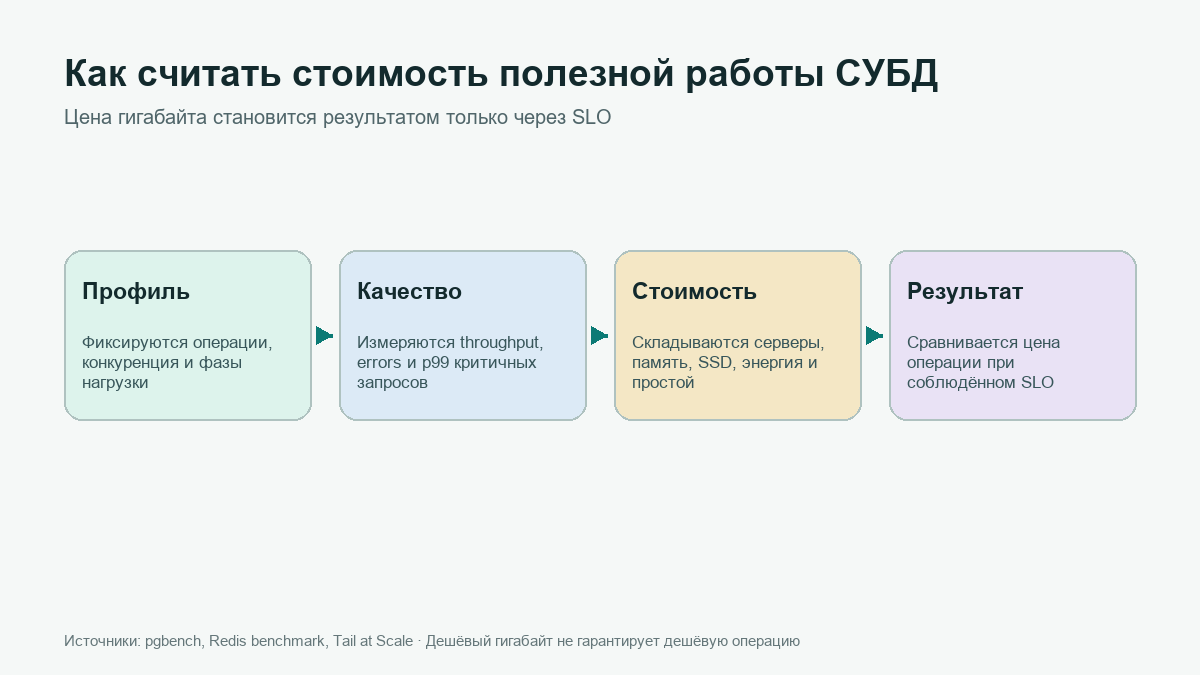 Как считать стоимость полезной работы СУБД

Цена гигабайта становится результатом только через SLO

Профиль

Фиксируются операции, конкуренция и фазы нагрузки

Качество

Измеряются throughput, errors и p99 критичных запросов

Стоимость

Складываются серверы, память, SSD, энергия и простой

Результат

Сравнивается цена операции при соблюдённом SLO

Источники: pgbench, Redis benchmark, Tail at Scale · Дешёвый гигабайт не гарантирует дешёвую операцию